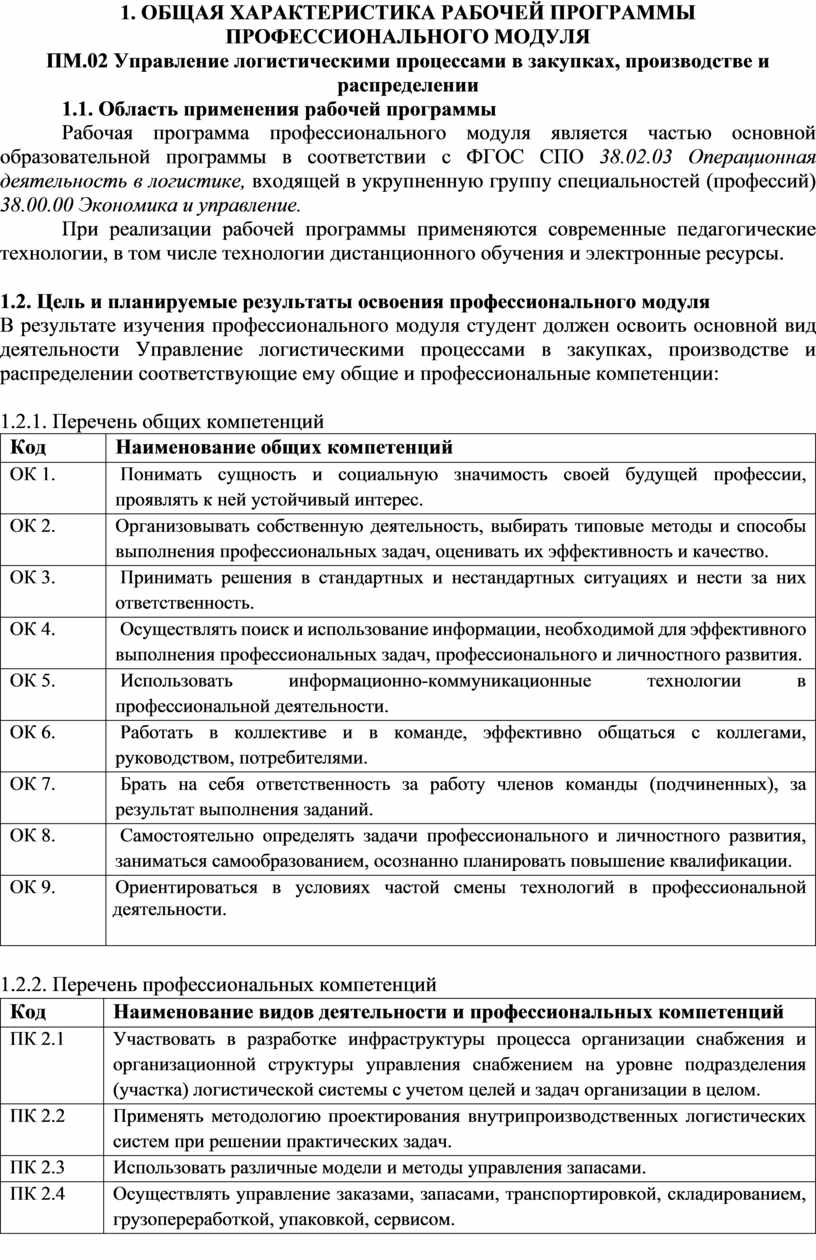 1. ОБЩАЯ ХАРАКТЕРИСТИКА РАБОЧЕЙ ПРОГРАММЫ ПРОФЕССИОНАЛЬНОГО МОДУЛЯ

ПМ.02 Управление логистическими процессами в закупках, производстве и распределении

1.1. Область применения рабочей программы

Рабочая программа профессионального модуля является частью основной образовательной программы в соответствии с ФГОС СПО 38.02.03 Операционная деятельность в логистике, входящей в укрупненную группу специальностей (профессий) 38.00.00 Экономика и управление.

При реализации рабочей программы применяются современные педагогические технологии, в том числе технологии дистанционного обучения и электронные ресурсы.

1.2. Цель и планируемые результаты освоения профессионального модуля

В результате изучения профессионального модуля студент должен освоить основной вид деятельности Управление логистическими процессами в закупках, производстве и распределении соответствующие ему общие и профессиональные компетенции:

1.2.1. Перечень общих компетенций

| Код | Наименование общих компетенций |
|---|---|
| ОК 1. | Понимать сущность и социальную значимость своей будущей профессии, проявлять к ней устойчивый интерес. |
| ОК 2. | Организовывать собственную деятельность, выбирать типовые методы и способы выполнения профессиональных задач, оценивать их эффективность и качество. |
| ОК 3. | Принимать решения в стандартных и нестандартных ситуациях и нести за них ответственность. |
| ОК 4. | Осуществлять поиск и использование информации, необходимой для эффективного выполнения профессиональных задач, профессионального и личностного развития. |
| ОК 5. | Использовать информационно-коммуникационные технологии в профессиональной деятельности. |
| ОК 6. | Работать в коллективе и в команде, эффективно общаться с коллегами, руководством, потребителями. |
| ОК 7. | Брать на себя ответственность за работу членов команды (подчиненных), за результат выполнения заданий. |
| ОК 8. | Самостоятельно определять задачи профессионального и личностного развития, заниматься самообразованием, осознанно планировать повышение квалификации. |
| ОК 9. | Ориентироваться в условиях частой смены технологий в профессиональной деятельности. |

1.2.2. Перечень профессиональных компетенций

| Код | Наименование видов деятельности и профессиональных компетенций |
|---|---|
| ПК 2.1 | Участвовать в разработке инфраструктуры процесса организации снабжения и организационной структуры управления снабжением на уровне подразделения (участка) логистической системы с учетом целей и задач организации в целом. |
| ПК 2.2 | Применять методологию проектирования внутрипроизводственных логистических систем при решении практических задач. |
| ПК 2.3 | Использовать различные модели и методы управления запасами. |
| ПК 2.4 | Осуществлять управление заказами, запасами, транспортировкой, складированием, грузопереработкой, упаковкой, сервисом. |